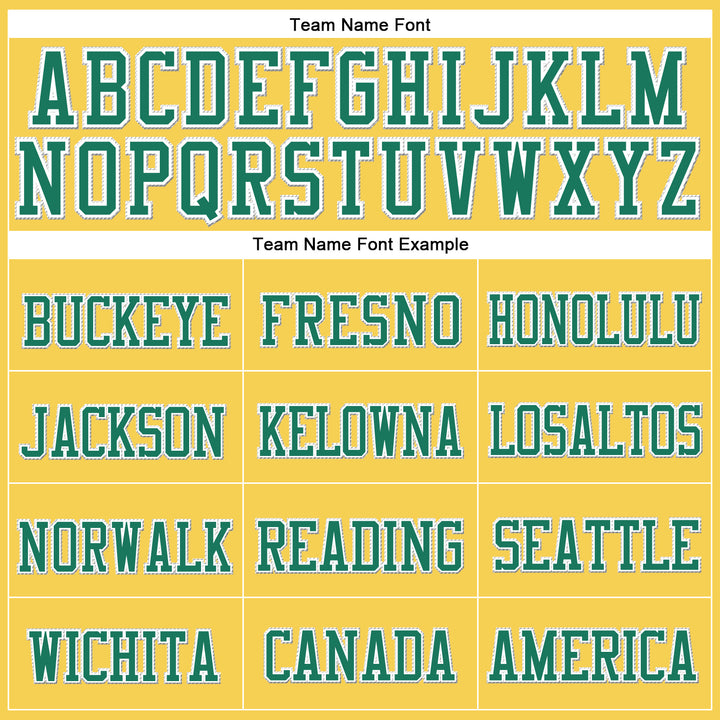 Team Name Font

ABCDEFGHIJKLM
NOPQRSTUVWXYZ

Team Name Font Example

| BUCKEYE | FRESNO | HONOLULU |
|---|---|---|
| JACKSON | KELOWNA | LOSALTOS |
| NORWALK | READING | SEATTLE |
| WICHITA | CANADA | AMERICA |